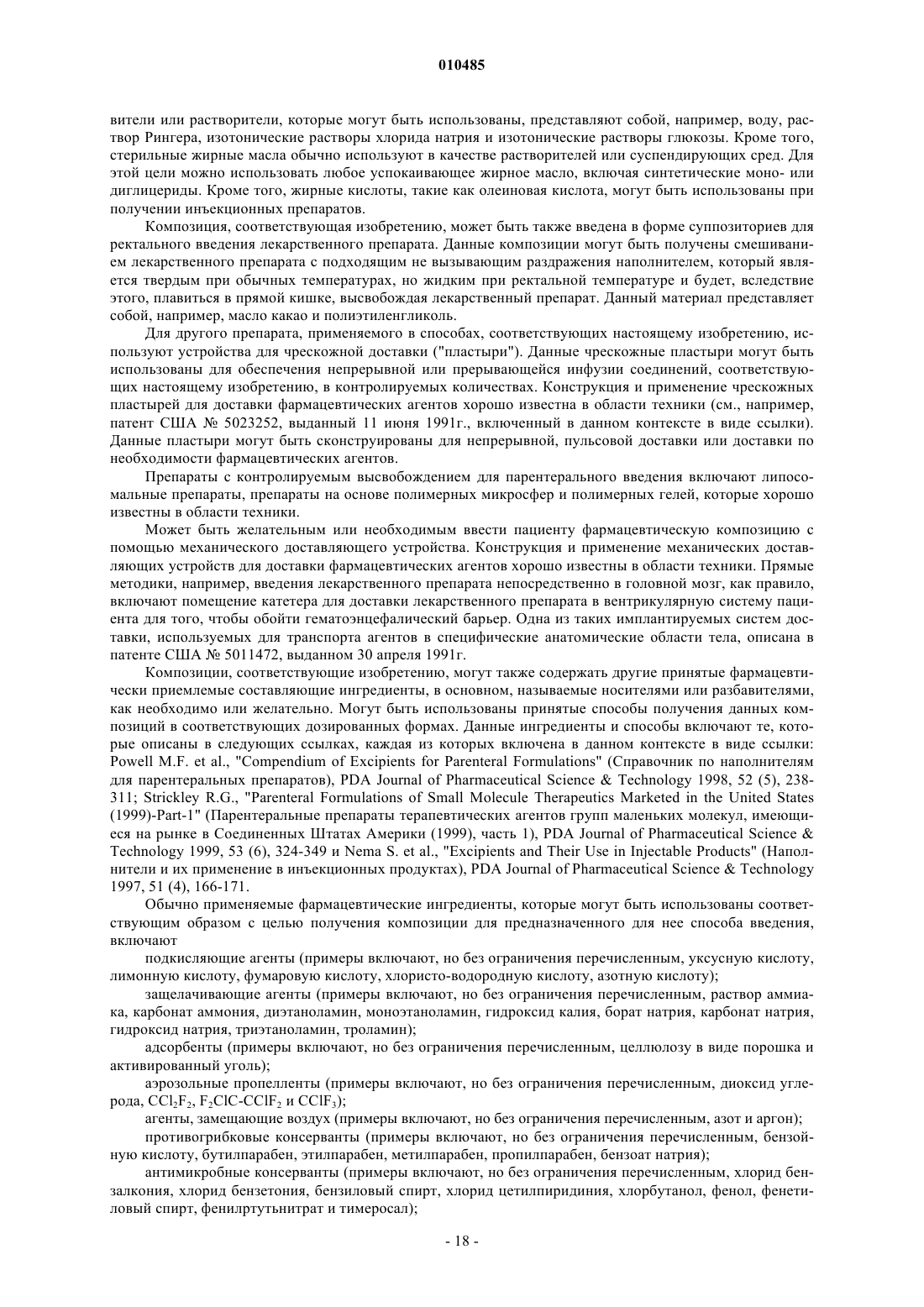 010485

вители или растворители, которые могут быть использованы, представляют собой, например, воду, раствор Рингера, изотонические растворы хлорида натрия и изотонические растворы глюкозы. Кроме того, стерильные жирные масла обычно используют в качестве растворителей или суспендирующих сред. Для этой цели можно использовать любое успокаивающее жирное масло, включая синтетические моно- или диглицериды. Кроме того, жирные кислоты, такие как олеиновая кислота, могут быть использованы при получении инъекционных препаратов.

Композиция, соответствующая изобретению, может быть также введена в форме суппозиториев для ректального введения лекарственного препарата. Данные композиции могут быть получены смешиванием лекарственного препарата с подходящим не вызывающим раздражения наполнителем, который является твердым при обычных температурах, но жидким при ректальной температуре и будет, вследствие этого, плавиться в прямой кишке, высвобождая лекарственный препарат. Данный материал представляет собой, например, масло какао и полиэтиленгликоль.

Для другого препарата, применяемого в способах, соответствующих настоящему изобретению, используют устройства для чрескожной доставки ("пластыри"). Данные чрескожные пластыри могут быть использованы для обеспечения непрерывной или прерывающейся инфузии соединений, соответствующих настоящему изобретению, в контролируемых количествах. Конструкция и применение чрескожных пластырей для доставки фармацевтических агентов хорошо известна в области техники (см., например, патент США № 5023252, выданный 11 июня 1991г., включенный в данном контексте в виде ссылки). Данные пластыри могут быть сконструированы для непрерывной, пульсовой доставки или доставки по необходимости фармацевтических агентов.

Препараты с контролируемым высвобождением для парентерального введения включают липосомальные препараты, препараты на основе полимерных микросфер и полимерных гелей, которые хорошо известны в области техники.

Может быть желательным или необходимым ввести пациенту фармацевтическую композицию с помощью механического доставляющего устройства. Конструкция и применение механических доставляющих устройств для доставки фармацевтических агентов хорошо известны в области техники. Прямые методики, например, введения лекарственного препарата непосредственно в головной мозг, как правило, включают помещение катетера для доставки лекарственного препарата в вентрикулярную систему пациента для того, чтобы обойти гематоэнцефалический барьер. Одна из таких имплантируемых систем доставки, используемых для транспорта агентов в специфические анатомические области тела, описана в патенте США № 5011472, выданном 30 апреля 1991г.

Композиции, соответствующие изобретению, могут также содержать другие принятые фармацевтически приемлемые составляющие ингредиенты, в основном, называемые носителями или разбавителями, как необходимо или желательно. Могут быть использованы принятые способы получения данных композиций в соответствующих дозированных формах. Данные ингредиенты и способы включают те, которые описаны в следующих ссылках, каждая из которых включена в данном контексте в виде ссылки: Powell M.F. et al., "Compendium of Excipients for Parenteral Formulations" (Справочник по наполнителям для парентеральных препаратов), PDA Journal of Pharmaceutical Science & Technology 1998, 52 (5), 238-311; Strickley R.G., "Parenteral Formulations of Small Molecule Therapeutics Marketed in the United States (1999)-Part-1" (Парентеральные препараты терапевтических агентов групп маленьких молекул, имеющиеся на рынке в Соединенных Штатах Америки (1999), часть 1), PDA Journal of Pharmaceutical Science & Technology 1999, 53 (6), 324-349 и Nema S. et al., "Excipients and Their Use in Injectable Products" (Наполнители и их применение в инъекционных продуктах), PDA Journal of Pharmaceutical Science & Technology 1997, 51 (4), 166-171.

Обычно применяемые фармацевтические ингредиенты, которые могут быть использованы соответствующим образом с целью получения композиции для предназначенного для нее способа введения, включают

подкисляющие агенты (примеры включают, но без ограничения перечисленным, уксусную кислоту, лимонную кислоту, фумаровую кислоту, хлористо-водородную кислоту, азотную кислоту);

защелачивающие агенты (примеры включают, но без ограничения перечисленным, раствор аммиака, карбонат аммония, диэтаноламин, моноэтаноламин, гидроксид калия, борат натрия, карбонат натрия, гидроксид натрия, триэтаноламин, троламин);

адсорбенты (примеры включают, но без ограничения перечисленным, целлюлозу в виде порошка и активированный уголь);

аэрозольные пропелленты (примеры включают, но без ограничения перечисленным, диоксид углерода, $CCl_2F_2$, $F_2ClC-CClF_2$ и $CClF_3$);

агенты, замещающие воздух (примеры включают, но без ограничения перечисленным, азот и аргон);

противогрибковые консерванты (примеры включают, но без ограничения перечисленным, бензойную кислоту, бутилпарабен, этилпарабен, метилпарабен, пропилпарабен, бензоат натрия);

антимикробные консерванты (примеры включают, но без ограничения перечисленным, хлорид бензалкония, хлорид бензетония, бензиловый спирт, хлорид цетилпиридиния, хлорбутанол, фенол, фенетиловый спирт, фенилртутьнитрат и тимеросал);

- 18 -